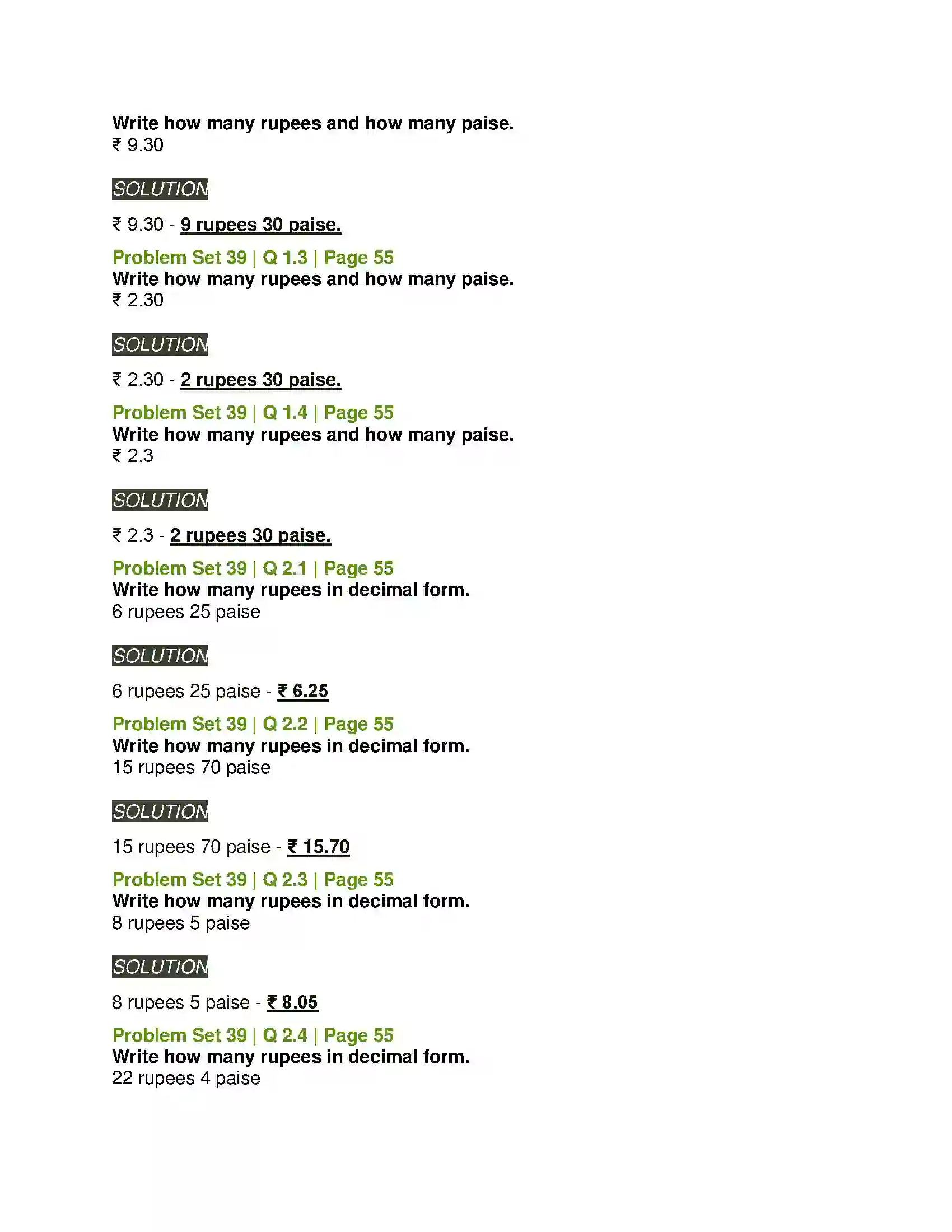 Write how many rupees and how many paise.
₹ 9.30

SOLUTION

₹ 9.30 - 9 rupees 30 paise.

Problem Set 39 | Q 1.3 | Page 55
Write how many rupees and how many paise.
₹ 2.30

SOLUTION

₹ 2.30 - 2 rupees 30 paise.

Problem Set 39 | Q 1.4 | Page 55
Write how many rupees and how many paise.
₹ 2.3

SOLUTION

₹ 2.3 - 2 rupees 30 paise.

Problem Set 39 | Q 2.1 | Page 55
Write how many rupees in decimal form.
6 rupees 25 paise

SOLUTION

6 rupees 25 paise - ₹ 6.25

Problem Set 39 | Q 2.2 | Page 55
Write how many rupees in decimal form.
15 rupees 70 paise

SOLUTION

15 rupees 70 paise - ₹ 15.70

Problem Set 39 | Q 2.3 | Page 55
Write how many rupees in decimal form.
8 rupees 5 paise

SOLUTION

8 rupees 5 paise - ₹ 8.05

Problem Set 39 | Q 2.4 | Page 55
Write how many rupees in decimal form.
22 rupees 4 paise